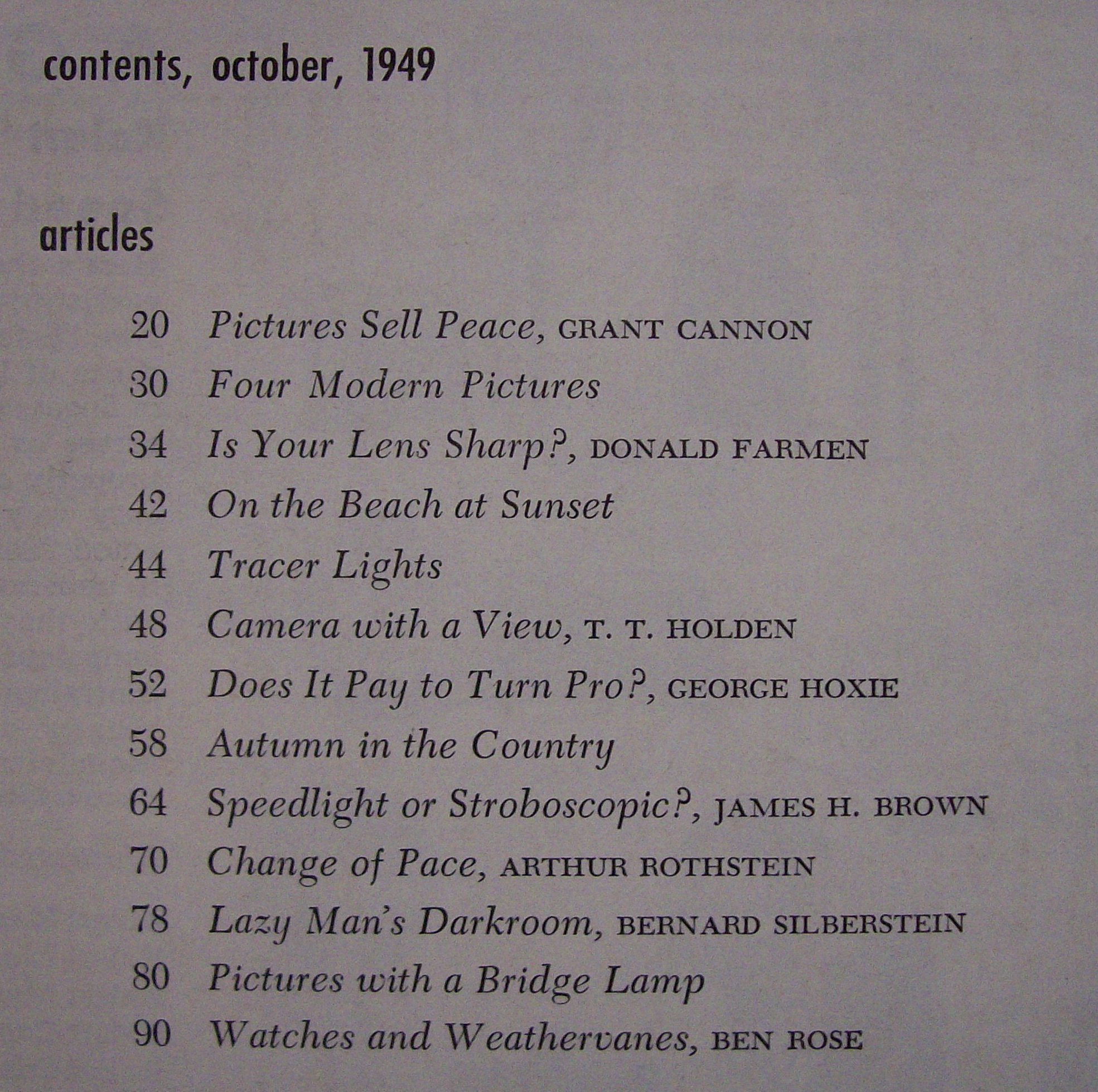 contents, october, 1949

articles

20 Pictures Sell Peace, GRANT CANNON
30 Four Modern Pictures
34 Is Your Lens Sharp?, DONALD FARMEN
42 On the Beach at Sunset
44 Tracer Lights
48 Camera with a View, T. T. HOLDEN
52 Does It Pay to Turn Pro?, GEORGE HOXIE
58 Autumn in the Country
64 Speedlight or Stroboscopic?, JAMES H. BROWN
70 Change of Pace, ARTHUR ROTHSTEIN
78 Lazy Man's Darkroom, BERNARD SILBERSTEIN
80 Pictures with a Bridge Lamp
90 Watches and Weathervanes, BEN ROSE